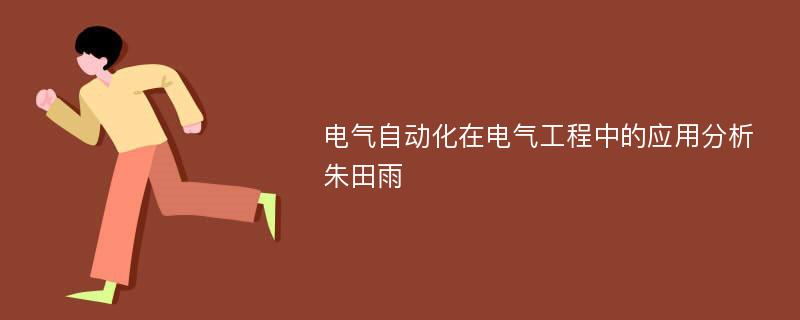 电气自动化在电气工程中的应用分析
朱田雨